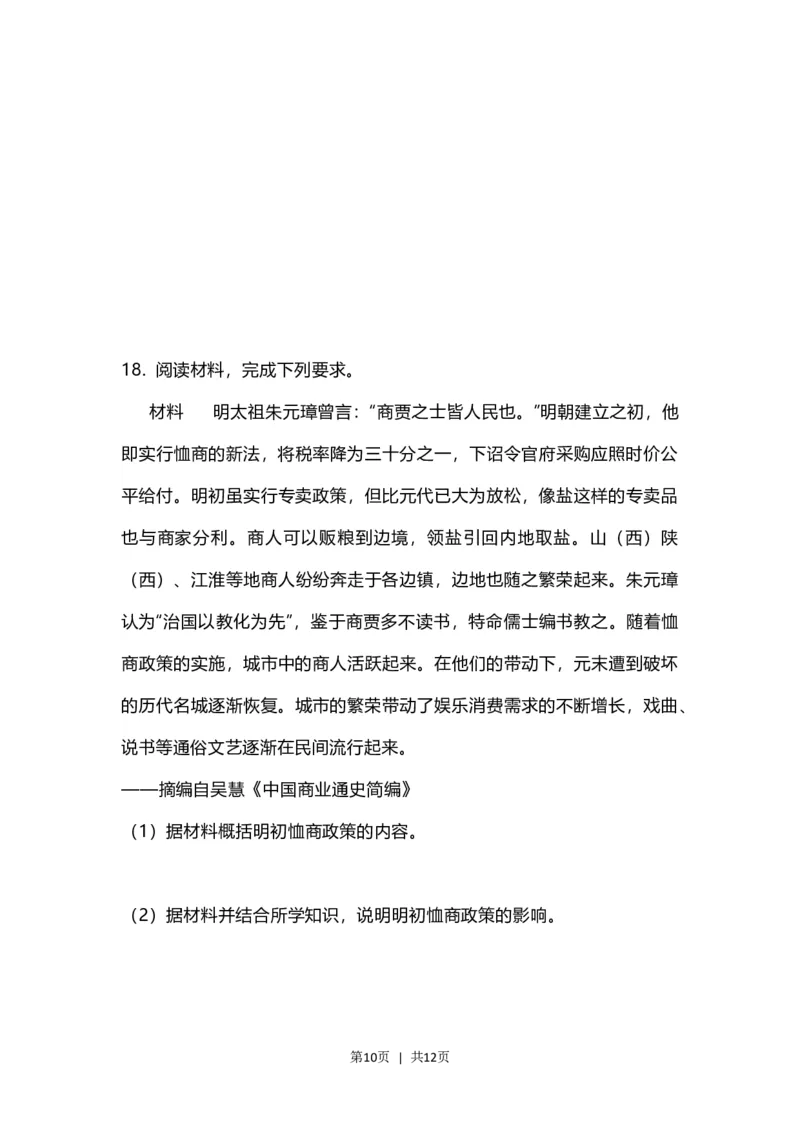 18. 阅读材料，完成下列要求。

材料　明太祖朱元璋曾言：“商贾之士皆人民也。”明朝建立之初，他即实行恤商的新法，将税率降为三十分之一，下诏令官府采购应照时价公平给付。明初虽实行专卖政策，但比元代已大为放松，像盐这样的专卖品也与商家分利。商人可以贩粮到边境，领盐引回内地取盐。山（西）陕（西）、江淮等地商人纷纷奔走于各边镇，边地也随之繁荣起来。朱元璋认为“治国以教化为先”，鉴于商贾多不读书，特命儒士编书教之。随着恤商政策的实施，城市中的商人活跃起来。在他们的带动下，元末遭到破坏的历代名城逐渐恢复。城市的繁荣带动了娱乐消费需求的不断增长，戏曲、说书等通俗文艺逐渐在民间流行起来。
——摘编自吴慧《中国商业通史简编》

（1）据材料概括明初恤商政策的内容。

（2）据材料并结合所学知识，说明明初恤商政策的影响。

第10页 | 共12页